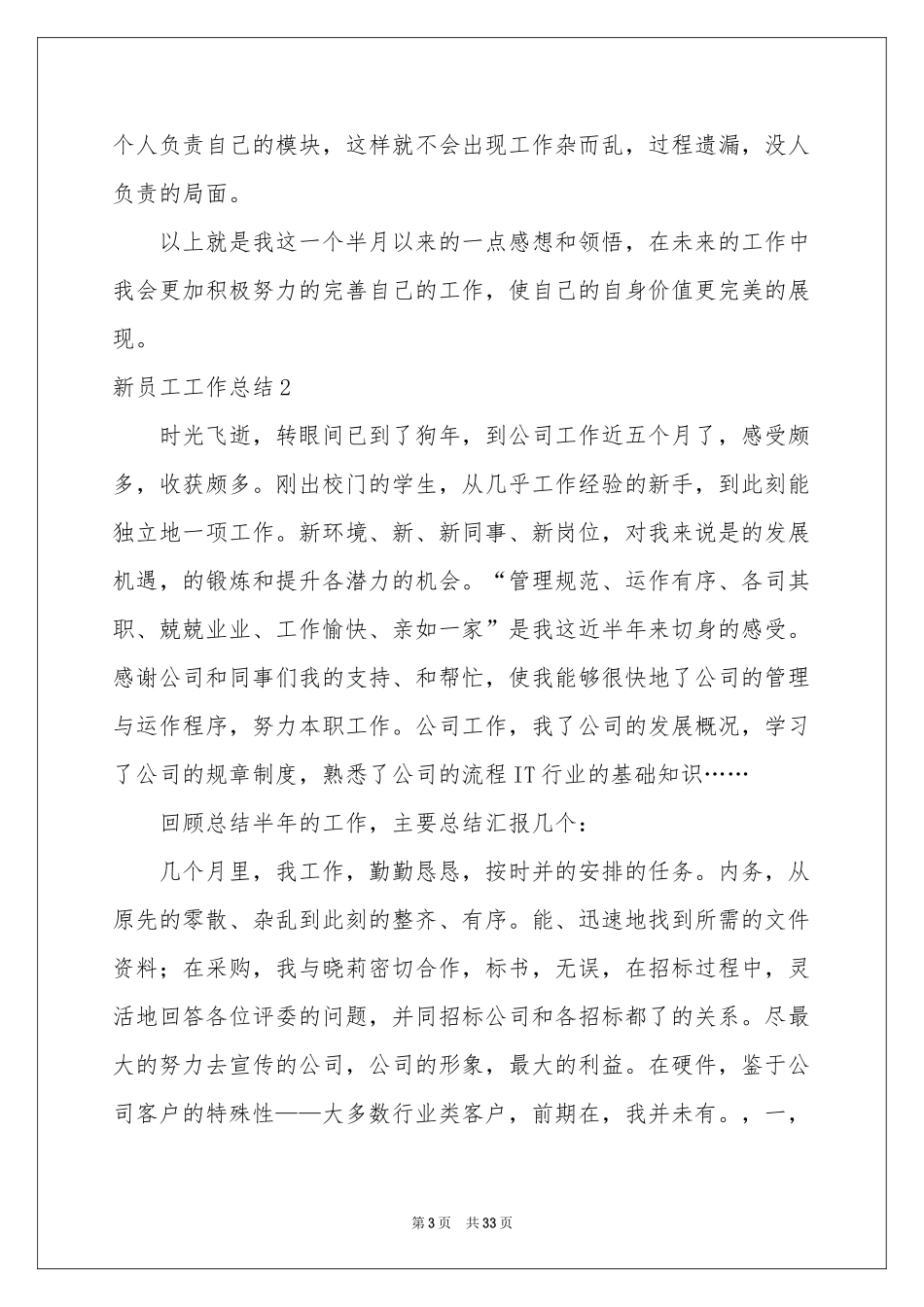 个人负责自己的模块，这样就不会出现工作杂而乱，过程遗漏，没人负责的局面。

以上就是我这一个半月以来的一点感想和领悟，在未来的工作中我会更加积极努力的完善自己的工作，使自己的自身价值更完美的展现。

新员工工作总结2

时光飞逝，转眼间已到了狗年，到公司工作近五个月了，感受颇多，收获颇多。刚出校门的学生，从几乎工作经验的新手，到此刻能独立地一项工作。新环境、新、新同事、新岗位，对我来说是的发展机遇，的锻炼和提升各潜力的机会。“管理规范、运作有序、各司其职、兢兢业业、工作愉快、亲如一家”是我这近半年来切身的感受。感谢公司和同事们我的支持、和帮忙，使我能够很快地了公司的管理与运作程序，努力本职工作。公司工作，我了公司的发展概况，学习了公司的规章制度，熟悉了公司的流程IT行业的基础知识……

回顾总结半年的工作，主要总结汇报几个：

几个月里，我工作，勤勤恳恳，按时并的安排的任务。内务，从原先的零散、杂乱到此刻的整齐、有序。能、迅速地找到所需的文件资料；在采购，我与晓莉密切合作，标书，无误，在招标过程中，灵活地回答各位评委的问题，并同招标公司和各招标都了的关系。尽最大的努力去宣传的公司，公司的形象，最大的利益。在硬件，鉴于公司客户的特殊性——大多数行业类客户，前期在，我并未有。，一，

第3页 共33页